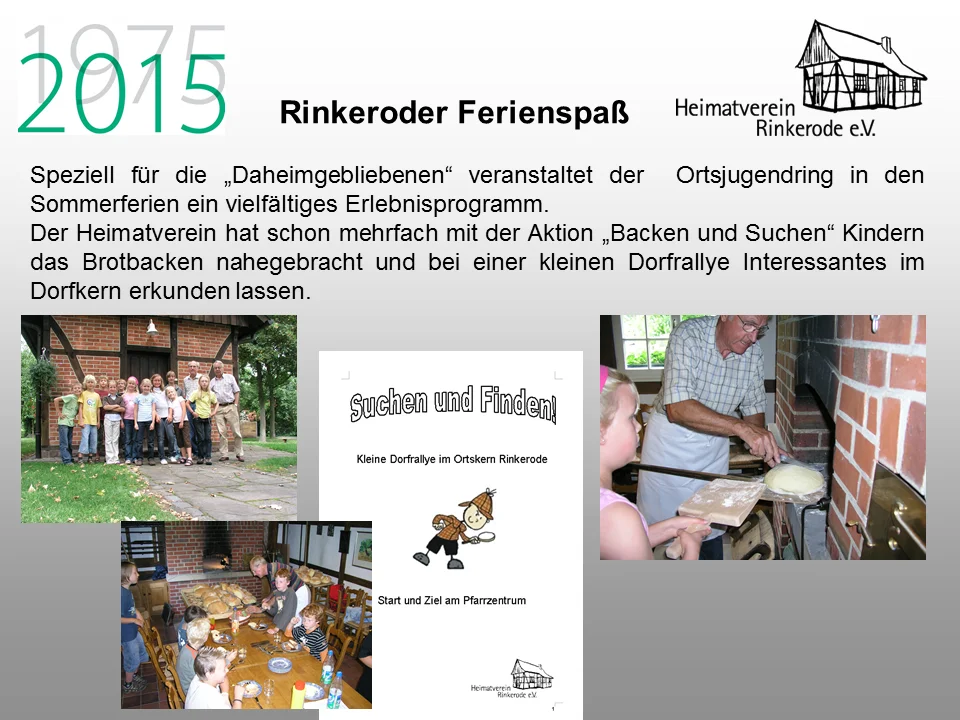 1975
2015

Rinkeroder Ferienspaß

Heimatverein Rinkerode e.V.

Speziell für die „Daheimgebliebenen“ veranstaltet der Ortsjugendring in den Sommerferien ein vielfältiges Erlebnisprogramm.
Der Heimatverein hat schon mehrfach mit der Aktion „Backen und Suchen“ Kindern das Brotbacken nahegebracht und bei einer kleinen Dorfrallye Interessantes im Dorfkern erkunden lassen.

Suchen und Finden!

Kleine Dorfrallye im Ortskern Rinkerode

Start und Ziel am Pfarrzentrum

Heimatverein Rinkerode e.V.

1